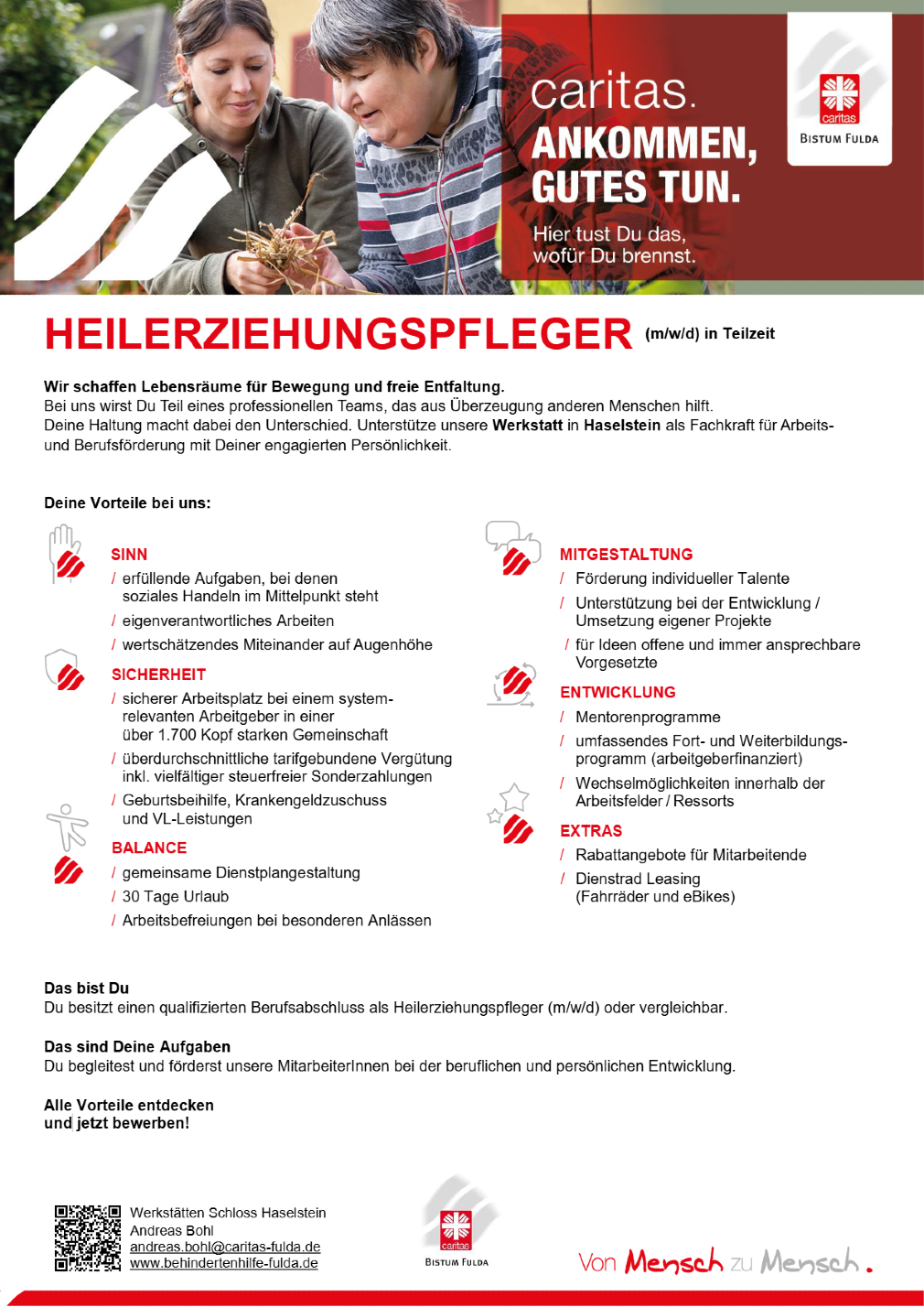 caritas.
ANKOMMEN,
GUTES TUN.
Hier tust Du das, wofür Du brennst.

caritas
BISTUM FULDA

HEILERZIEHUNGSPFLEGER (m/w/d) in Teilzeit

Wir schaffen Lebensräume für Bewegung und freie Entfaltung.
Bei uns wirst Du Teil eines professionellen Teams, das aus Überzeugung anderen Menschen hilft.
Deine Haltung macht dabei den Unterschied. Unterstütze unsere Werkstatt in Haselstein als Fachkraft für Arbeits- und Berufsförderung mit Deiner engagierten Persönlichkeit.

Deine Vorteile bei uns:

SINN
/ erfüllende Aufgaben, bei denen soziales Handeln im Mittelpunkt steht
/ eigenverantwortliches Arbeiten
/ wertschätzendes Miteinander auf Augenhöhe

SICHERHEIT
/ sicherer Arbeitsplatz bei einem systemrelevanten Arbeitgeber in einer über 1.700 Kopf starken Gemeinschaft
/ überdurchschnittliche tarifgebundene Vergütung inkl. vielfältiger steuerfreier Sonderzahlungen
/ Geburtsbeihilfe, Krankengeldzuschuss und VL-Leistungen

BALANCE
/ gemeinsame Dienstplangestaltung
/ 30 Tage Urlaub
/ Arbeitsbefreiungen bei besonderen Anlässen

MITGESTALTUNG
/ Förderung individueller Talente
/ Unterstützung bei der Entwicklung / Umsetzung eigener Projekte
/ für Ideen offene und immer ansprechbare Vorgesetzte

ENTWICKLUNG
/ Mentorenprogramme
/ umfassendes Fort- und Weiterbildungsprogramm (arbeitgeberfinanziert)
/ Wechselmöglichkeiten innerhalb der Arbeitsfelder / Ressorts

EXTRAS
/ Rabattangebote für Mitarbeitende
/ Dienstrad Leasing (Fahrräder und eBikes)

Das bist Du
Du besitzt einen qualifizierten Berufsabschluss als Heilerziehungspfleger (m/w/d) oder vergleichbar.

Das sind Deine Aufgaben
Du begleitest und förderst unsere MitarbeiterInnen bei der beruflichen und persönlichen Entwicklung.

Alle Vorteile entdecken und jetzt bewerben!

Werkstätten Schloss Haselstein
Andreas Bohl
andreas.bohl@caritas-fulda.de
www.behindertenhilfe-fulda.de

caritas
BISTUM FULDA

Von Mensch zu Mensch.